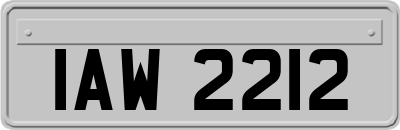 IAW 2212